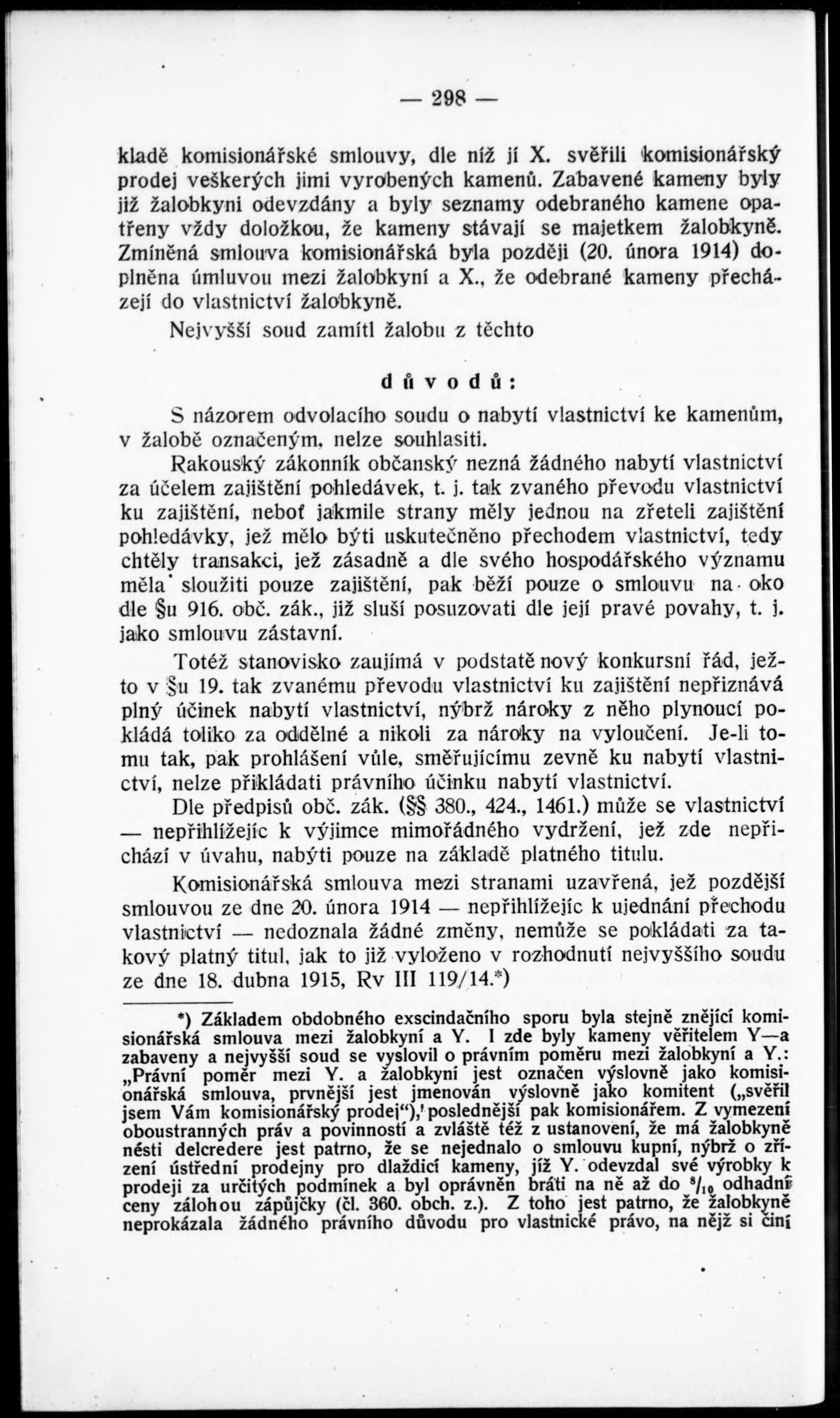 — 298 —

kladě komisionářské smlouvy, dle níž jí X. svěřili komisionářský prodej veškerých jimi vyrobených kamenů. Zabavené kameny byly již žalobkyni odevzdány a byly seznamy odebraného kamene opatřeny vždy doložkou, že kameny stávají se majetkem žalobkyně. Zmíněná smlouva komisionářská byla později (20. února 1914) doplněna úmluvou mezi žalobkyní a X., že odebrané kameny přecházejí do vlastnictví žalobkyně.

Nejvyšší soud zamítl žalobu z těchto

důvodů:

S názorem odvolacího soudu o nabytí vlastnictví ke kamenům, v žalobě označeným, nelze souhlasiti.

Rakouský zákonník občanský nezná žádného nabytí vlastnictví za účelem zajištění pohledávek, t. j. tak zvaného převodu vlastnictví ku zajištění, neboť jakmile strany měly jednou na zřeteli zajištění pohledávky, jež mělo býti uskutečněno přechodem vlastnictví, tedy chtěly transakci, jež zásadně a dle svého hospodářského významu měla sloužiti pouze zajištění, pak běží pouze o smlouvu na oko dle §u 916. obč. zák., již sluší posuzovati dle její pravé povahy, t. j. jako smlouvu zástavní.

Totéž stanovisko zaujímá v podstatě nový konkursní řád, ježto v §u 19. tak zvanému převodu vlastnictví ku zajištění nepřiznává plný účinek nabytí vlastnictví, nýbrž nároky z něho plynoucí pokládá toliko za oddělné a nikoli za nároky na vyloučení. Je-li tomu tak, pak prohlášení vůle, směřujícímu zevně ku nabytí vlastnictví, nelze přikládati právního účinku nabytí vlastnictví.

Dle předpisů obč. zák. (§§ 380., 424., 1461.) může se vlastnictví — nepřihlížejíc k výjimce mimořádného vydržení, jež zde nepřichází v úvahu, nabýti pouze na základě platného titulu.

Komisionářská smlouva mezi stranami uzavřená, jež pozdější smlouvou ze dne 20. února 1914 — nepřihlížejíc k ujednání přechodu vlastnictví — nedoznala žádné změny, nemůže se pokládati za takový platný titul, jak to již vyloženo v rozhodnutí nejvyššího soudu ze dne 18. dubna 1915, Rv III 119/14.*)

*) Základem obdobného exscindačního sporu byla stejně znějící komisionářská smlouva mezi žalobkyní a Y. I zde byly kameny věřitelem Y—a zabaveny a nejvyšší soud se vyslovil o právním poměru mezi žalobkyní a Y.: „Právní poměr mezi Y. a žalobkyní jest označen výslovně jako komisionářská smlouva, prvnější jest jmenován výslovně jako komitent („svěřil jsem Vám komisionářský prodej“), poslednější pak komisionářem. Z vymezení oboustranných práv a povinností a zvláště též z ustanovení, že má žalobkyně nésti delcredere jest patrno, že se nejednalo o smlouvu kupní, nýbrž o zřízení ústřední prodejny pro dlaždicí kameny, jíž Y. odevzdal své výrobky k prodeji za určitých podmínek a byl oprávněn bráti na ně až do $^8/_{10}$ odhadní ceny zálohou zápůjčky (čl. 360. obch. z.). Z toho jest patrno, že žalobkyně neprokázala žádného právního důvodu pro vlastnické právo, na nějž si činí